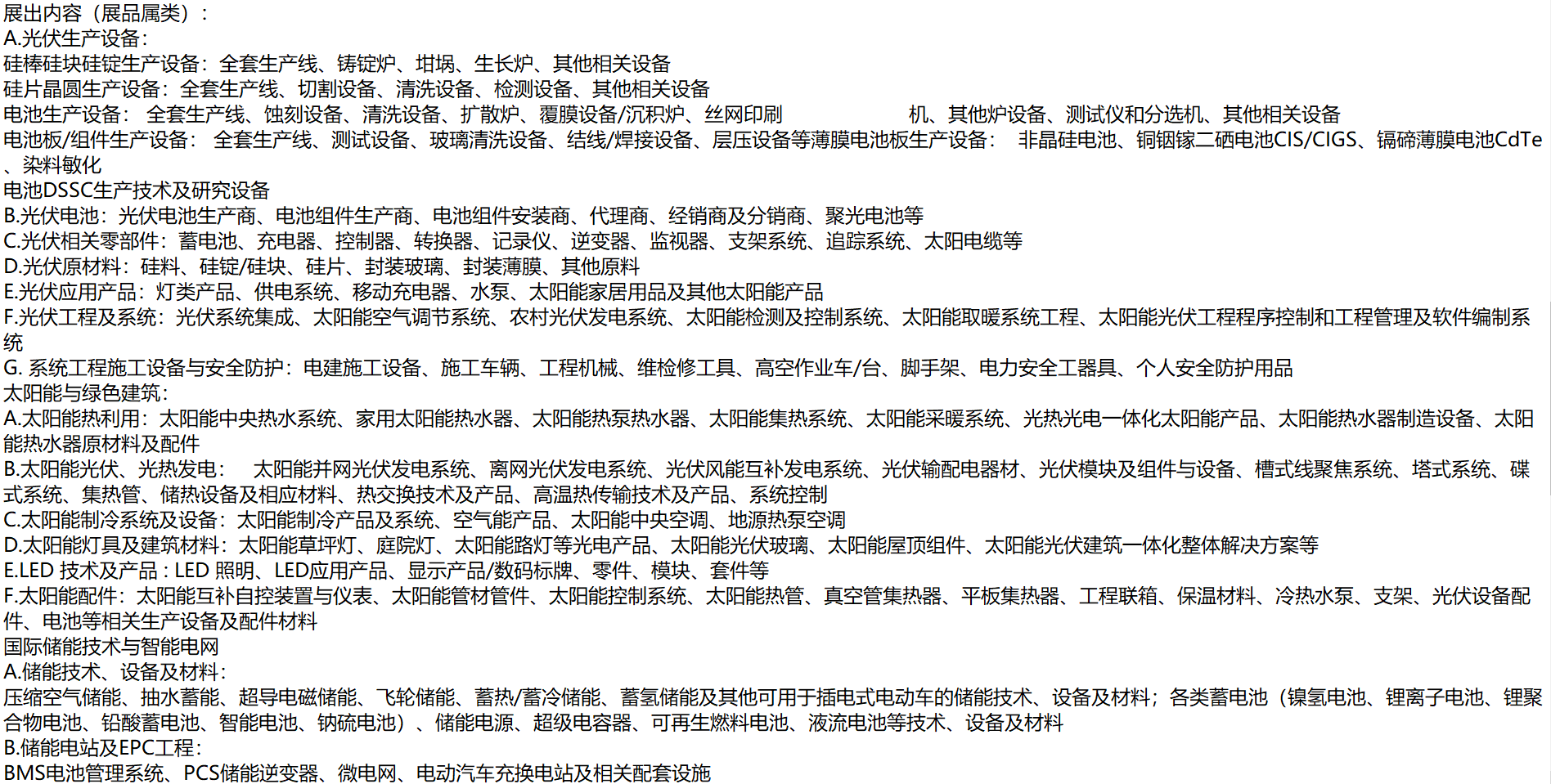 展出内容（展品属类）：
A.光伏生产设备：
硅棒硅块硅锭生产设备：全套生产线、铸锭炉、坩埚、生长炉、其他相关设备
硅片晶圆生产设备：全套生产线、切割设备、清洗设备、检测设备、其他相关设备
电池生产设备： 全套生产线、蚀刻设备、清洗设备、扩散炉、覆膜设备/沉积炉、丝网印刷 机、其他炉设备、测试仪和分选机、其他相关设备
电池板/组件生产设备： 全套生产线、测试设备、玻璃清洗设备、结线/焊接设备、层压设备等薄膜电池板生产设备： 非晶硅电池、铜铟镓二硒电池CIS/CIGS、镉碲薄膜电池CdTe、染料敏化
电池DSSC生产技术及研究设备
B.光伏电池：光伏电池生产商、电池组件生产商、电池组件安装商、代理商、经销商及分销商、聚光电池等
C.光伏相关零部件：蓄电池、充电器、控制器、转换器、记录仪、逆变器、监视器、支架系统、追踪系统、太阳电缆等
D.光伏原材料：硅料、硅锭/硅块、硅片、封装玻璃、封装薄膜、其他原料
E.光伏应用产品：灯类产品、供电系统、移动充电器、水泵、太阳能家居用品及其他太阳能产品
F.光伏工程及系统：光伏系统集成、太阳能空气调节系统、农村光伏发电系统、太阳能检测及控制系统、太阳能取暖系统工程、太阳能光伏工程程序控制和工程管理及软件编制系统
G. 系统工程施工设备与安全防护：电建施工设备、施工车辆、工程机械、维检修工具、高空作业车/台、脚手架、电力安全工器具、个人安全防护用品
太阳能与绿色建筑：
A.太阳能热利用：太阳能中央热水系统、家用太阳能热水器、太阳能热泵热水器、太阳能集热系统、太阳能采暖系统、光热光电一体化太阳能产品、太阳能热水器制造设备、太阳能热水器原材料及配件
B.太阳能光伏、光热发电： 太阳能并网光伏发电系统、离网光伏发电系统、光伏风能互补发电系统、光伏输配电器材、光伏模块及组件与设备、槽式线聚焦系统、塔式系统、碟式系统、集热管、储热设备及相应材料、热交换技术及产品、高温热传输技术及产品、系统控制
C.太阳能制冷系统及设备：太阳能制冷产品及系统、空气能产品、太阳能中央空调、地源热泵空调
D.太阳能灯具及建筑材料：太阳能草坪灯、庭院灯、太阳能路灯等光电产品、太阳能光伏玻璃、太阳能屋顶组件、太阳能光伏建筑一体化整体解决方案等
E.LED 技术及产品：LED 照明、LED应用产品、显示产品/数码标牌、零件、模块、套件等
F.太阳能配件：太阳能互补自控装置与仪表、太阳能管材管件、太阳能控制系统、太阳能热管、真空管集热器、平板集热器、工程联箱、保温材料、冷热水泵、支架、光伏设备配件、电池等相关生产设备及配件材料
国际储能技术与智能电网
A.储能技术、设备及材料：
压缩空气储能、抽水蓄能、超导电磁储能、飞轮储能、蓄热/蓄冷储能、蓄氢储能及其他可用于插电式电动车的储能技术、设备及材料；各类蓄电池（镍氢电池、锂离子电池、锂聚合物电池、铅酸蓄电池、智能电池、钠硫电池）、储能电源、超级电容器、可再生燃料电池、液流电池等技术、设备及材料
B.储能电站及EPC工程：
BMS电池管理系统、PCS储能逆变器、微电网、电动汽车充换电站及相关配套设施